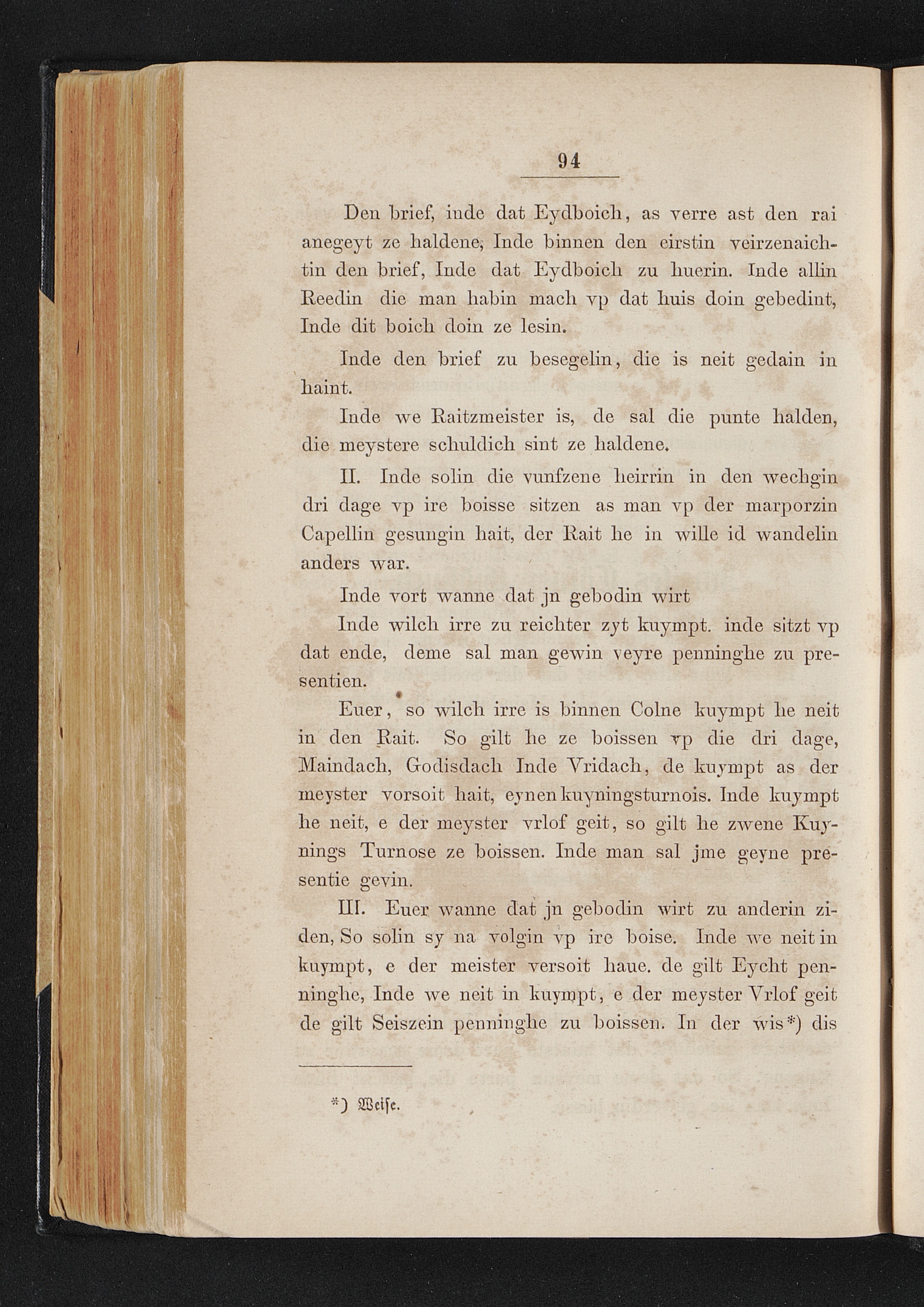 94

Den brief, inde dat Eydboich, as verre ast den rai anegeyt ze haldene, Inde binnen den eirstin veirzenaichtin den brief, Inde dat Eydboich zu huerin. Inde allin Reedin die man habin mach vp dat huis doin gebedint, Inde dit boich doin ze lesin.

Inde den brief zu besegelin, die is neit gedain in haint.

Inde we Raitzmeister is, de sal die punte halden, die meystere schuldich sint ze haldene.

II. Inde solin die vunfzene heirrin in den wechgin dri dage vp ire boisse sitzen as man vp der marporzin Capellin gesungin hait, der Rait he in wille id wandelin anders war.

Inde vort wanne dat jn gebodin wirt

Inde wilch irre zu reichter zyt kuympt. inde sitzt vp dat ende, deme sal man gewin veyre penninghe zu presentien.

Euer, so wilch irre is binnen Colne kuympt he neit in den Rait. So gilt he ze boissen vp die dri dage, Maindach, Godisdach Inde Vridach, de kuympt as der meyster vorsoit hait, eynen kuyningsturnois. Inde kuympt he neit, e der meyster vrlof geit, so gilt he zwene Kuynings Turnose ze boissen. Inde man sal jme geyne presentie gevin.

III. Euer wanne dat jn gebodin wirt zu anderin ziden, So solin sy na volgin vp ire boise. Inde we neit in kuympt, e der meister versoit haue. de gilt Eycht penninghe, Inde we neit in kuympt, e der meyster Vrlof geit de gilt Seiszein penninghe zu boissen. In der wis*) dis

*) Weise.